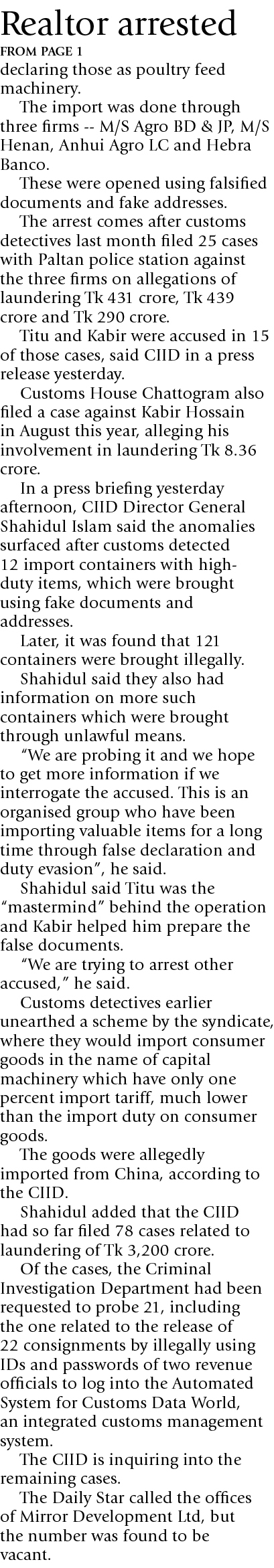 Realtor arrested

FROM PAGE 1

declaring those as poultry feed machinery.

The import was done through three firms -- M/S Agro BD & JP, M/S Henan, Anhui Agro LC and Hebra Banco.

These were opened using falsified documents and fake addresses.

The arrest comes after customs detectives last month filed 25 cases with Paltan police station against the three firms on allegations of laundering Tk 431 crore, Tk 439 crore and Tk 290 crore.

Titu and Kabir were accused in 15 of those cases, said CIID in a press release yesterday.

Customs House Chattogram also filed a case against Kabir Hossain in August this year, alleging his involvement in laundering Tk 8.36 crore.

In a press briefing yesterday afternoon, CIID Director General Shahidul Islam said the anomalies surfaced after customs detected 12 import containers with high-duty items, which were brought using fake documents and addresses.

Later, it was found that 121 containers were brought illegally.

Shahidul said they also had information on more such containers which were brought through unlawful means.

"We are probing it and we hope to get more information if we interrogate the accused. This is an organised group who have been importing valuable items for a long time through false declaration and duty evasion", he said.

Shahidul said Titu was the "mastermind" behind the operation and Kabir helped him prepare the false documents.

"We are trying to arrest other accused," he said.

Customs detectives earlier unearthed a scheme by the syndicate, where they would import consumer goods in the name of capital machinery which have only one percent import tariff, much lower than the import duty on consumer goods.

The goods were allegedly imported from China, according to the CIID.

Shahidul added that the CIID had so far filed 78 cases related to laundering of Tk 3,200 crore.

Of the cases, the Criminal Investigation Department had been requested to probe 21, including the one related to the release of 22 consignments by illegally using IDs and passwords of two revenue officials to log into the Automated System for Customs Data World, an integrated customs management system.

The CIID is inquiring into the remaining cases.

The Daily Star called the offices of Mirror Development Ltd, but the number was found to be vacant.